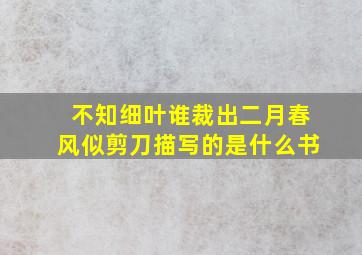 不知细叶谁裁出二月春风似剪刀描写的是什么书